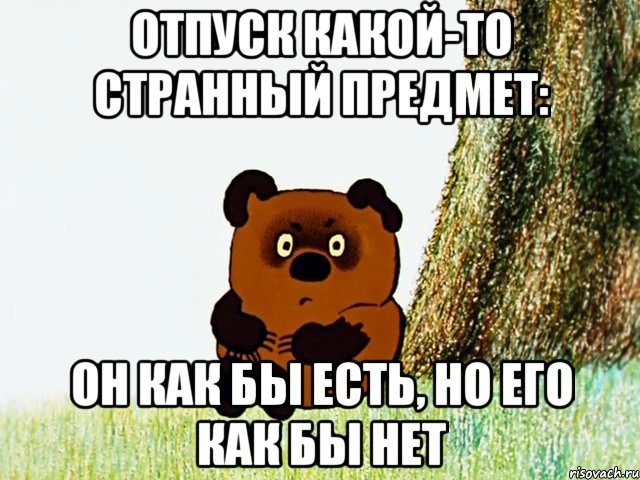 ОТПУСК КАКОЙ-ТО СТРАННЫЙ ПРЕДМЕТ:

ОН КАК БЫ ЕСТЬ, НО ЕГО КАК БЫ НЕТ

risovach.ru